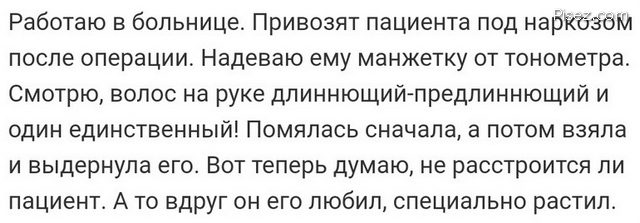 Pleez.com

Работаю в больнице. Привозят пациента под наркозом после операции. Надеваю ему манжетку от тонометра. Смотрю, волос на руке длиннющий-предлиннющий и один единственный! Помялась сначала, а потом взяла и выдернула его. Вот теперь думаю, не расстроится ли пациент. А то вдруг он его любил, специально растил.